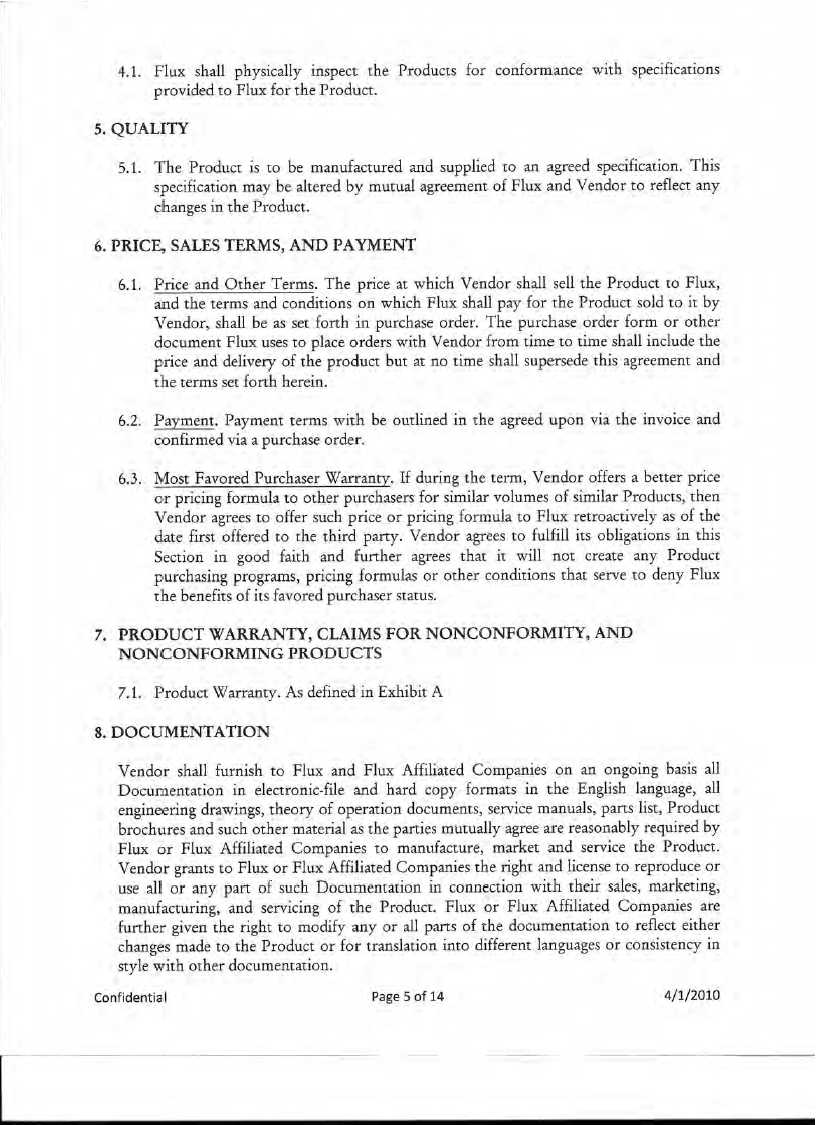 4.1. Flux shall physically inspect the Products for conformance with specifications provided to Flux for the Product.

5. QUALITY

5.1. The Product is to be manufactured and supplied to an agreed specification. This specification may be altered by mutual agreement of Flux and Vendor to reflect any changes in the Product.

6. PRICE, SALES TERMS, AND PAYMENT

6.1. Price and Other Terms. The price at which Vendor shall sell the Product to Flux, and the terms and conditions on which Flux shall pay for the Product sold to it by Vendor, shall be as set forth in purchase order. The purchase order form or other document Flux uses to place orders with Vendor from time to time shall include the price and delivery of the product but at no time shall supersede this agreement and the terms set forth herein.

6.2. Payment. Payment terms with be outlined in the agreed upon via the invoice and confirmed via a purchase order.

6.3. Most Favored Purchaser Warranty. If during the term, Vendor offers a better price or pricing formula to other purchasers for similar volumes of similar Products, then Vendor agrees to offer such price or pricing formula to Flux retroactively as of the date first offered to the third party. Vendor agrees to fulfill its obligations in this Section in good faith and further agrees that it will not create any Product purchasing programs, pricing formulas or other conditions that serve to deny Flux the benefits of its favored purchaser status.

7. PRODUCT WARRANTY, CLAIMS FOR NONCONFORMITY, AND NONCONFORMING PRODUCTS

7.1. Product Warranty. As defined in Exhibit A

8. DOCUMENTATION

Vendor shall furnish to Flux and Flux Affiliated Companies on an ongoing basis all Documentation in electronic-file and hard copy formats in the English language, all engineering drawings, theory of operation documents, service manuals, parts list, Product brochures and such other material as the parties mutually agree are reasonably required by Flux or Flux Affiliated Companies to manufacture, market and service the Product. Vendor grants to Flux or Flux Affiliated Companies the right and license to reproduce or use all or any part of such Documentation in connection with their sales, marketing, manufacturing, and servicing of the Product. Flux or Flux Affiliated Companies are further given the right to modify any or all parts of the documentation to reflect either changes made to the Product or for translation into different languages or consistency in style with other documentation.

Confidential Page 5 of 14 4/1/2010